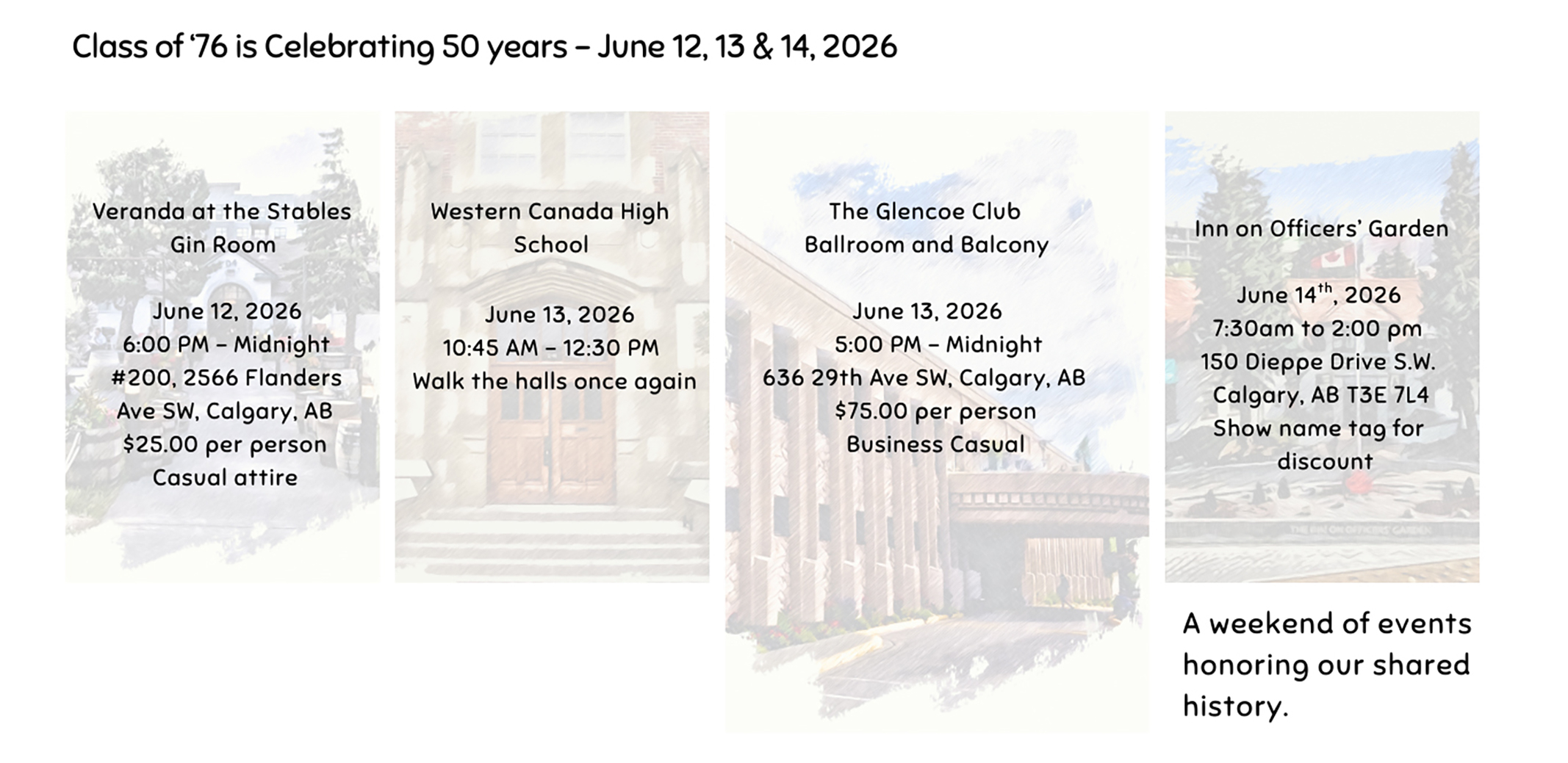 Class of '76 is Celebrating 50 years – June 12, 13 & 14, 2026

Veranda at the Stables
Gin Room

June 12, 2026
6:00 PM – Midnight
#200, 2566 Flanders
Ave SW, Calgary, AB
$25.00 per person
Casual attire

Western Canada High
School

June 13, 2026
10:45 AM – 12:30 PM
Walk the halls once again

The Glencoe Club
Ballroom and Balcony

June 13, 2026
5:00 PM – Midnight
636 29th Ave SW, Calgary, AB
$75.00 per person
Business Casual

Inn on Officers' Garden

June 14$^{th}$, 2026
7:30am to 2:00 pm
150 Dieppe Drive S.W.
Calgary, AB T3E 7L4
Show name tag for
discount

A weekend of events honoring our shared history.